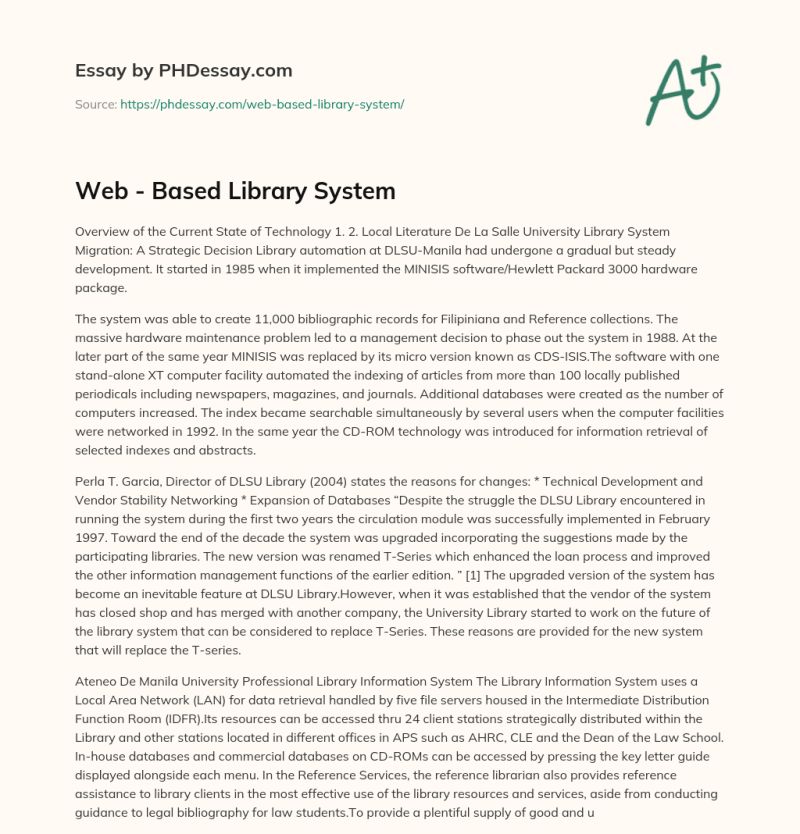 Essay by PHDessay.com

Source: https://phdessay.com/web-based-library-system/

A+

Web - Based Library System

Overview of the Current State of Technology 1. 2. Local Literature De La Salle University Library System Migration: A Strategic Decision Library automation at DLSU-Manila had undergone a gradual but steady development. It started in 1985 when it implemented the MINISIS software/Hewlett Packard 3000 hardware package.

The system was able to create 11,000 bibliographic records for Filipiniana and Reference collections. The massive hardware maintenance problem led to a management decision to phase out the system in 1988. At the later part of the same year MINISIS was replaced by its micro version known as CDS-ISIS.The software with one stand-alone XT computer facility automated the indexing of articles from more than 100 locally published periodicals including newspapers, magazines, and journals. Additional databases were created as the number of computers increased. The index became searchable simultaneously by several users when the computer facilities were networked in 1992. In the same year the CD-ROM technology was introduced for information retrieval of selected indexes and abstracts.

Perla T. Garcia, Director of DLSU Library (2004) states the reasons for changes: * Technical Development and Vendor Stability Networking * Expansion of Databases “Despite the struggle the DLSU Library encountered in running the system during the first two years the circulation module was successfully implemented in February 1997. Toward the end of the decade the system was upgraded incorporating the suggestions made by the participating libraries. The new version was renamed T-Series which enhanced the loan process and improved the other information management functions of the earlier edition. ” [1] The upgraded version of the system has become an inevitable feature at DLSU Library.However, when it was established that the vendor of the system has closed shop and has merged with another company, the University Library started to work on the future of the library system that can be considered to replace T-Series. These reasons are provided for the new system that will replace the T-series.

Ateneo De Manila University Professional Library Information System The Library Information System uses a Local Area Network (LAN) for data retrieval handled by five file servers housed in the Intermediate Distribution Function Room (IDFR).Its resources can be accessed thru 24 client stations strategically distributed within the Library and other stations located in different offices in APS such as AHRC, CLE and the Dean of the Law School. In-house databases and commercial databases on CD-ROMs can be accessed by pressing the key letter guide displayed alongside each menu. In the Reference Services, the reference librarian also provides reference assistance to library clients in the most effective use of the library resources and services, aside from conducting guidance to legal bibliography for law students.To provide a plentiful supply of good and u